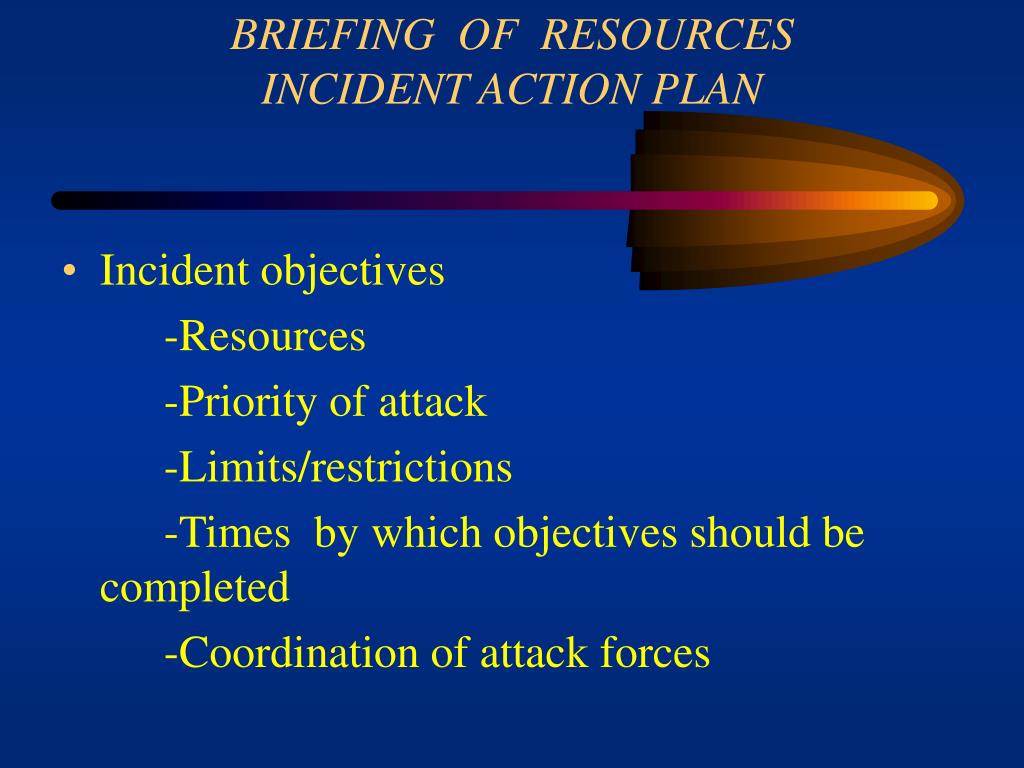 BRIEFING OF RESOURCES
INCIDENT ACTION PLAN

• Incident objectives

-Resources

-Priority of attack

-Limits/restrictions

-Times by which objectives should be completed

-Coordination of attack forces